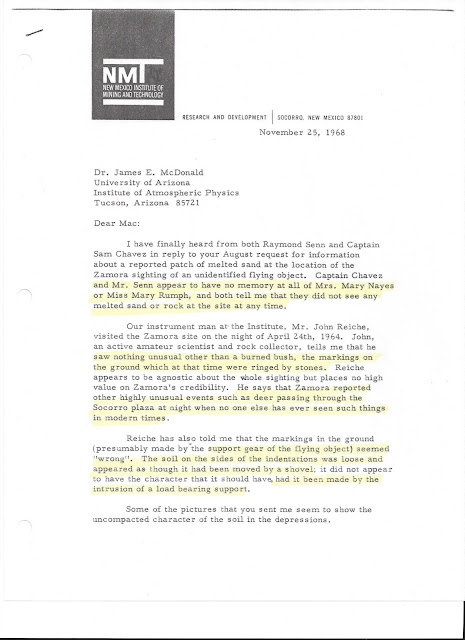 NMT
NEW MEXICO INSTITUTE OF MINING AND TECHNOLOGY

RESEARCH AND DEVELOPMENT | SOCORRO, NEW MEXICO 87801

November 25, 1968

Dr. James E. McDonald
University of Arizona
Institute of Atmospheric Physics
Tucson, Arizona 85721

Dear Mac:

I have finally heard from both Raymond Senn and Captain Sam Chavez in reply to your August request for information about a reported patch of melted sand at the location of the Zamora sighting of an unidentified flying object. Captain Chavez and Mr. Senn appear to have no memory at all of Mrs. Mary Nayes or Miss Mary Rumph, and both tell me that they did not see any melted sand or rock at the site at any time.

Our instrument man at the Institute, Mr. John Reiche, visited the Zamora site on the night of April 24th, 1964. John, an active amateur scientist and rock collector, tells me that he saw nothing unusual other than a burned bush, the markings on the ground which at that time were ringed by stones. Reiche appears to be agnostic about the whole sighting but places no high value on Zamora's credibility. He says that Zamora reported other highly unusual events such as deer passing through the Socorro plaza at night when no one else has ever seen such things in modern times.

Reiche has also told me that the markings in the ground (presumably made by the support gear of the flying object) seemed "wrong". The soil on the sides of the indentations was loose and appeared as though it had been moved by a shovel; it did not appear to have the character that it should have, had it been made by the intrusion of a load bearing support.

Some of the pictures that you sent me seem to show the uncompacted character of the soil in the depressions.